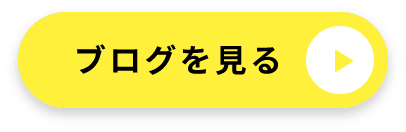 ブログを見る